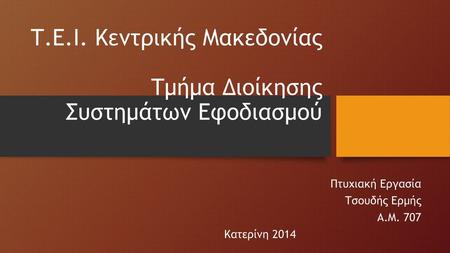 Τ.Ε.Ι. Κεντρικής Μακεδονίας

Τμήμα Διοίκησης Συστημάτων Εφοδιασμού

Πτυχιακή Εργασία
Τσουδής Ερμής
Α.Μ. 707

Κατερίνη 2014